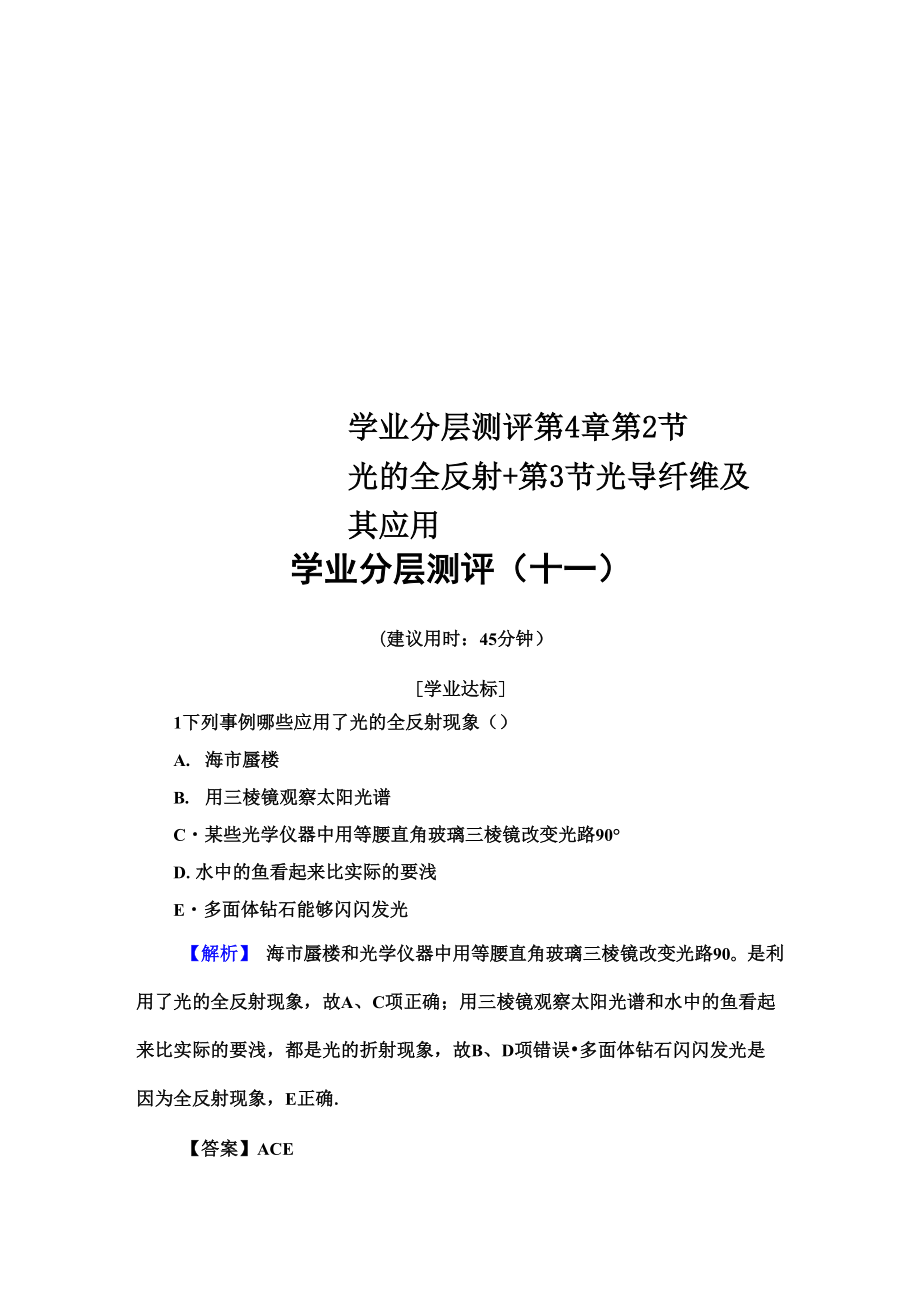 学业分层测评第4章第2节光的全反射+第3节光导纤维及其应用

学业分层测评（十一）

（建议用时：45分钟）

［学业达标］

1下列事例哪些应用了光的全反射现象（）

A. 海市蜃楼

B. 用三棱镜观察太阳光谱

C・某些光学仪器中用等腰直角玻璃三棱镜改变光路90°

D. 水中的鱼看起来比实际的要浅

E・多面体钻石能够闪闪发光

【解析】 海市蜃楼和光学仪器中用等腰直角玻璃三棱镜改变光路90。是利用了光的全反射现象，故A、C项正确；用三棱镜观察太阳光谱和水中的鱼看起来比实际的要浅，都是光的折射现象，故B、D项错误•多面体钻石闪闪发光是因为全反射现象，E正确.

【答案】ACE